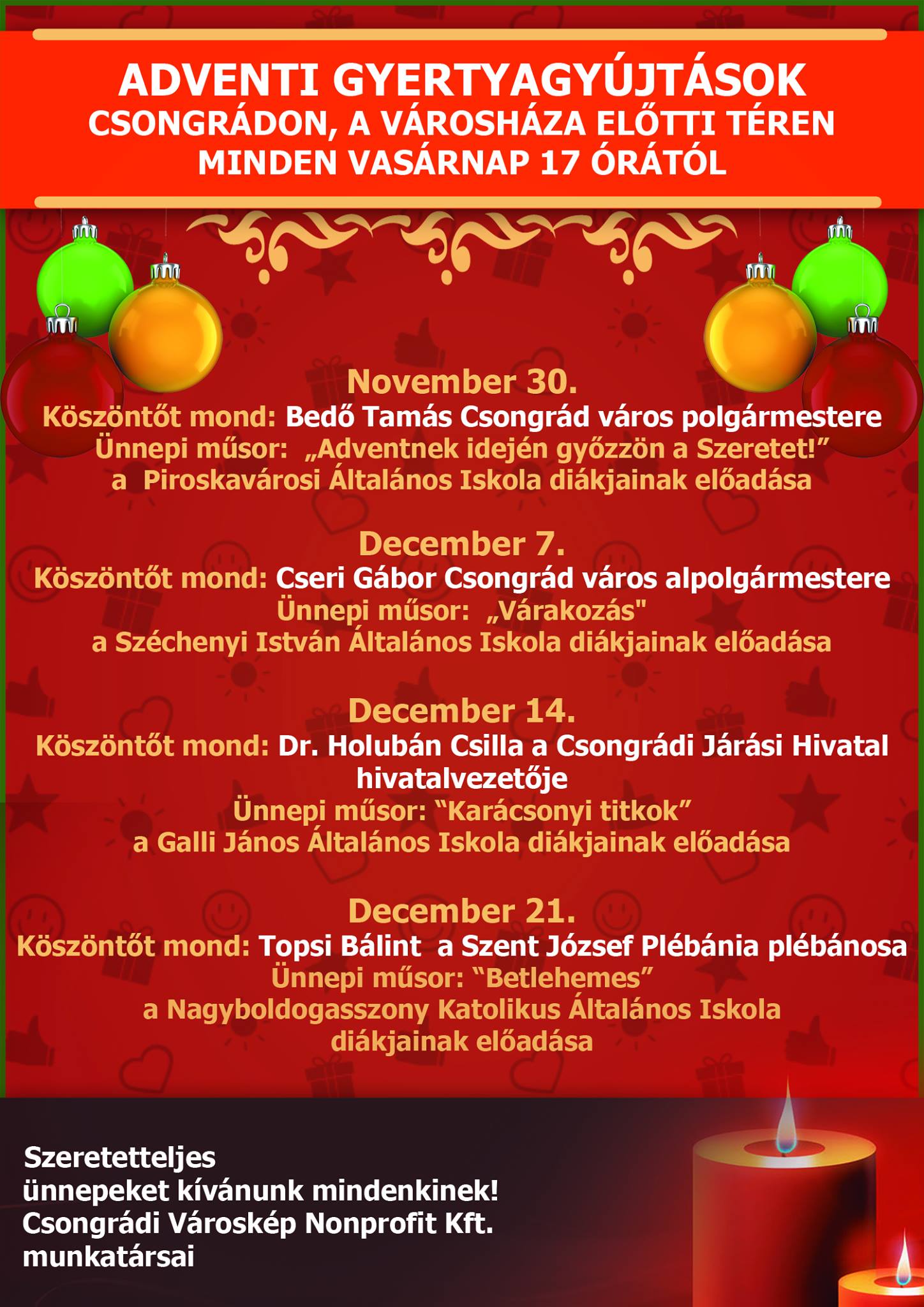 ADVENTI GYERTYAGYÚJTÁSOK
CSONGRÁDON, A VÁROSHÁZA ELŐTTI TÉREN
MINDEN VASÁRNAP 17 ÓRÁTÓL

November 30.
Köszöntőt mond: Bedő Tamás Csongrád város polgármestere
Ünnepi műsor: „Adventnek idején győzzön a Szeretet!”
a Piroskavárosi Általános Iskola diákjainak előadása

December 7.
Köszöntőt mond: Cseri Gábor Csongrád város alpolgármestere
Ünnepi műsor: „Várakozás"
a Széchenyi István Általános Iskola diákjainak előadása

December 14.
Köszöntőt mond: Dr. Holubán Csilla a Csongrádi Járási Hivatal hivatalvezetője
Ünnepi műsor: “Karácsonyi titkok”
a Galli János Általános Iskola diákjainak előadása

December 21.
Köszöntőt mond: Topsi Bálint a Szent József Plébánia plébánosa
Ünnepi műsor: “Betlehemes”
a Nagyboldogasszony Katolikus Általános Iskola diákjainak előadása

Szeretetteljes ünnepeket kívánunk mindenkinek!
Csongrádi Városkép Nonprofit Kft. munkatársai